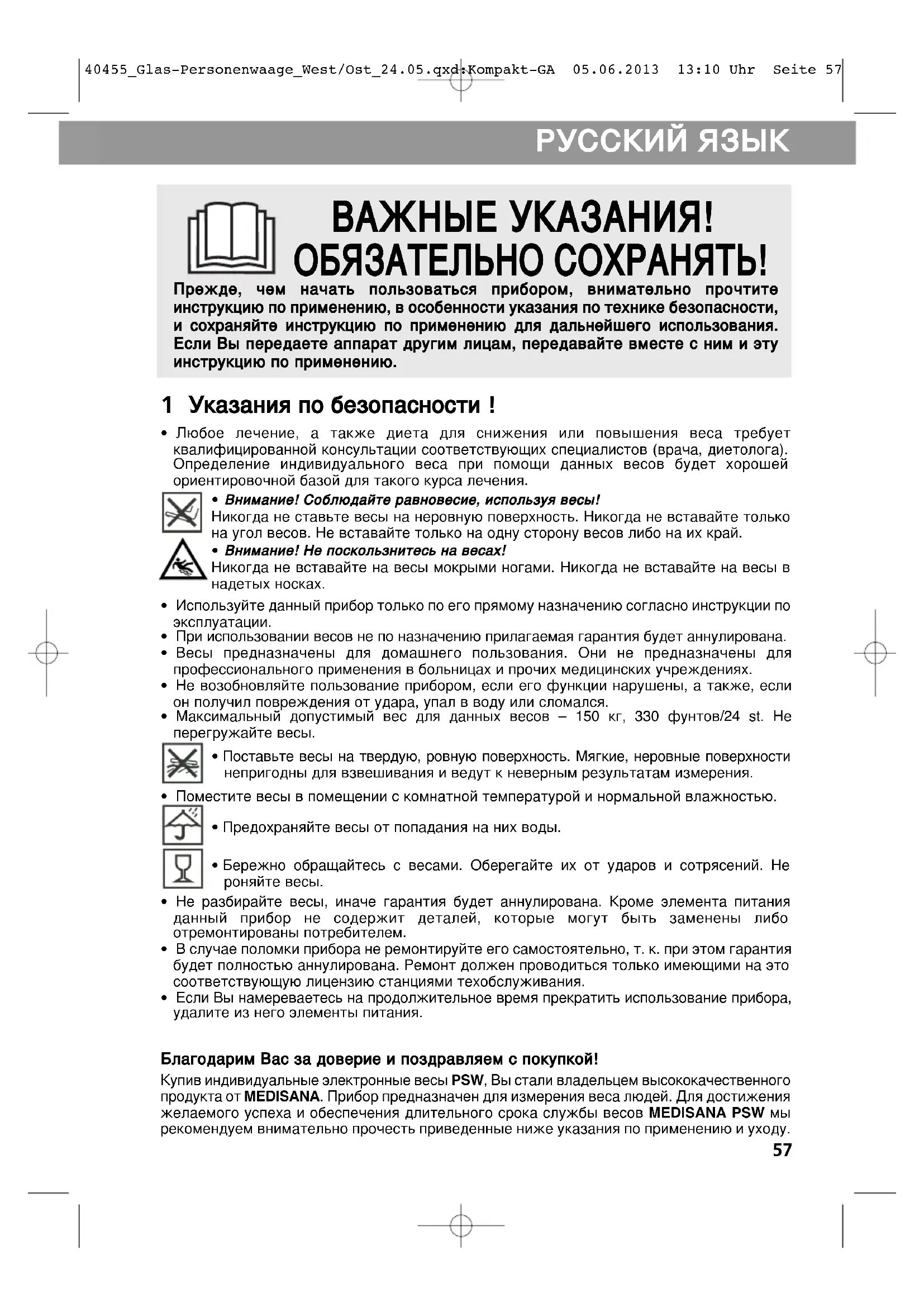 40455_Glas-Personenwaage_West/Ost_24.05.qxd:Kompakt-GA 05.06.2013 13:10 Uhr Seite 57

РУССКИЙ ЯЗЫК

ВАЖНЫЕ УКАЗАНИЯ! ОБЯЗАТЕЛЬНО СОХРАНЯТЬ!

Прежде, чем начать пользоваться прибором, внимательно прочтите инструкцию по применению, в особенности указания по технике безопасности, и сохраняйте инструкцию по применению для дальнейшего использования. Если Вы передаете аппарат другим лицам, передавайте вместе с ним и эту инструкцию по применению.

1 Указания по безопасности !

• Любое лечение, а также диета для снижения или повышения веса требует квалифицированной консультации соответствующих специалистов (врача, диетолога). Определение индивидуального веса при помощи данных весов будет хорошей ориентировочной базой для такого курса лечения.

• Внимание! Соблюдайте равновесие, используя весы!
Никогда не ставьте весы на неровную поверхность. Никогда не вставайте только на угол весов. Не вставайте только на одну сторону весов либо на их край.

• Внимание! Не поскользнитесь на весах!
Никогда не вставайте на весы мокрыми ногами. Никогда не вставайте на весы в надетых носках.

• Используйте данный прибор только по его прямому назначению согласно инструкции по эксплуатации.
• При использовании весов не по назначению прилагаемая гарантия будет аннулирована.
• Весы предназначены для домашнего пользования. Они не предназначены для профессионального применения в больницах и прочих медицинских учреждениях.
• Не возобновляйте пользование прибором, если его функции нарушены, а также, если он получил повреждения от удара, упал в воду или сломался.
• Максимальный допустимый вес для данных весов – 150 кг, 330 фунтов/24 st. Не перегружайте весы.

• Поставьте весы на твердую, ровную поверхность. Мягкие, неровные поверхности непригодны для взвешивания и ведут к неверным результатам измерения.

• Поместите весы в помещении с комнатной температурой и нормальной влажностью.

• Предохраняйте весы от попадания на них воды.

• Бережно обращайтесь с весами. Оберегайте их от ударов и сотрясений. Не роняйте весы.

• Не разбирайте весы, иначе гарантия будет аннулирована. Кроме элемента питания данный прибор не содержит деталей, которые могут быть заменены либо отремонтированы потребителем.
• В случае поломки прибора не ремонтируйте его самостоятельно, т. к. при этом гарантия будет полностью аннулирована. Ремонт должен проводиться только имеющими на это соответствующую лицензию станциями техобслуживания.
• Если Вы намереваетесь на продолжительное время прекратить использование прибора, удалите из него элементы питания.

Благодарим Вас за доверие и поздравляем с покупкой!

Купив индивидуальные электронные весы PSW, Вы стали владельцем высококачественного продукта от MEDISANA. Прибор предназначен для измерения веса людей. Для достижения желаемого успеха и обеспечения длительного срока службы весов MEDISANA PSW мы рекомендуем внимательно прочесть приведенные ниже указания по применению и уходу.

57